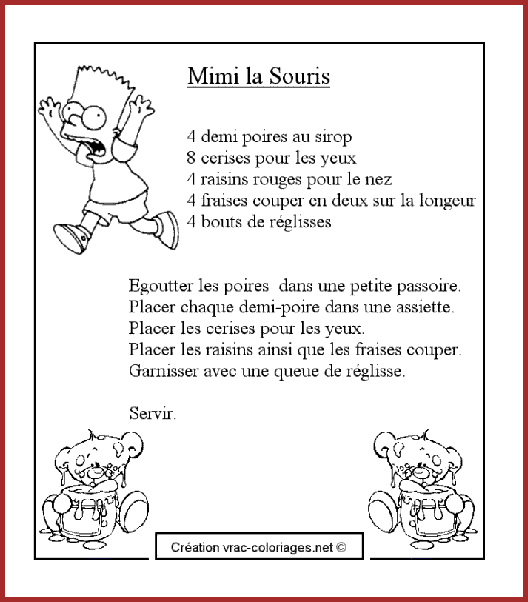 Mimi la Souris

4 demi poires au sirop
8 cerises pour les yeux
4 raisins rouges pour le nez
4 fraises couper en deux sur la longeur
4 bouts de réglisses

Egoutter les poires dans une petite passoire.
Placer chaque demi-poire dans une assiette.
Placer les cerises pour les yeux.
Placer les raisins ainsi que les fraises couper.
Garnisser avec une queue de réglisse.

Servir.

Création vrac-coloriages.net ©